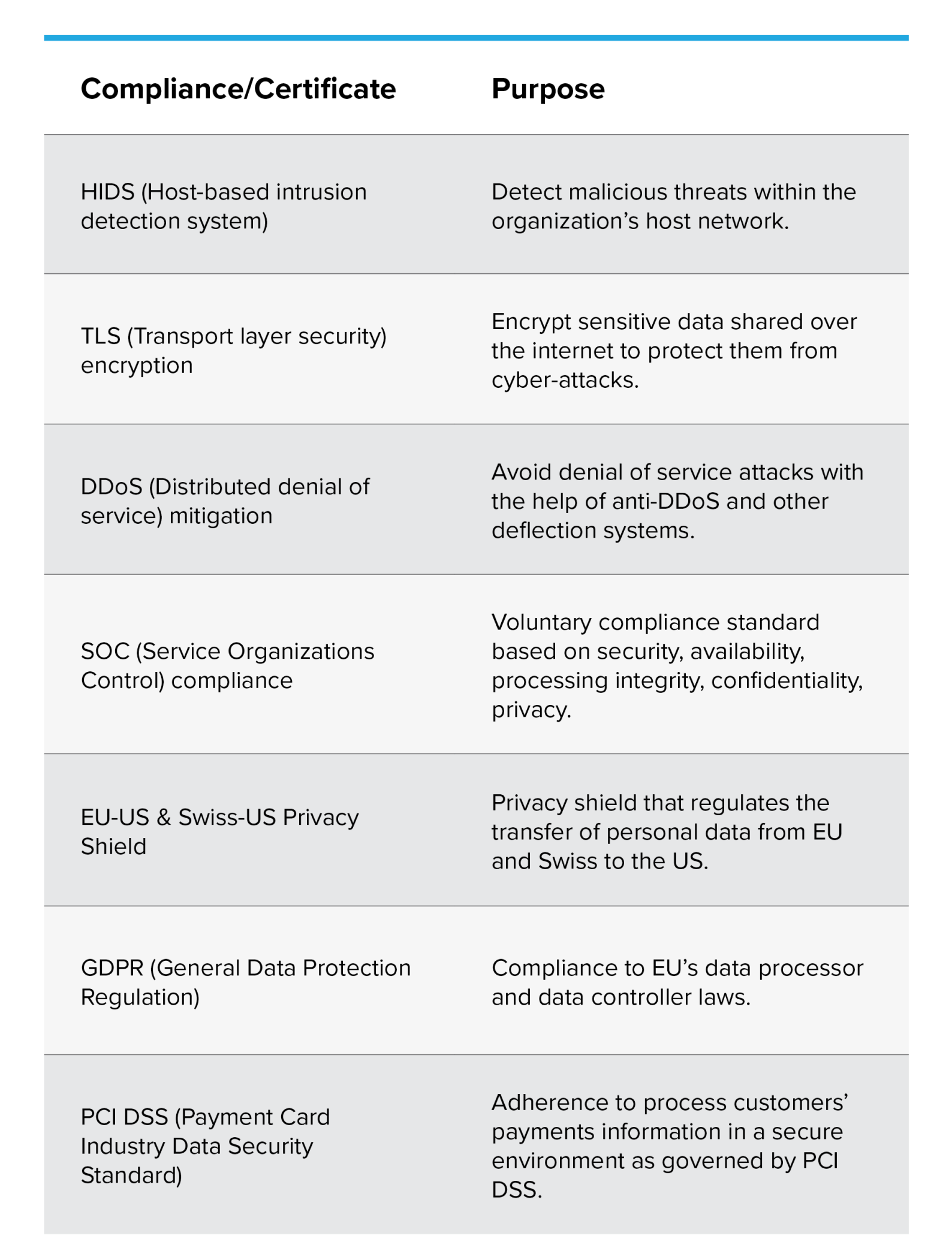 | Compliance/Certificate | Purpose |
|---|---|
| HIDS (Host-based intrusion detection system) | Detect malicious threats within the organization’s host network. |
| TLS (Transport layer security) encryption | Encrypt sensitive data shared over the internet to protect them from cyber-attacks. |
| DDoS (Distributed denial of service) mitigation | Avoid denial of service attacks with the help of anti-DDoS and other deflection systems. |
| SOC (Service Organizations Control) compliance | Voluntary compliance standard based on security, availability, processing integrity, confidentiality, privacy. |
| EU-US & Swiss-US Privacy Shield | Privacy shield that regulates the transfer of personal data from EU and Swiss to the US. |
| GDPR (General Data Protection Regulation) | Compliance to EU’s data processor and data controller laws. |
| PCI DSS (Payment Card Industry Data Security Standard) | Adherence to process customers’ payments information in a secure environment as governed by PCI DSS. |